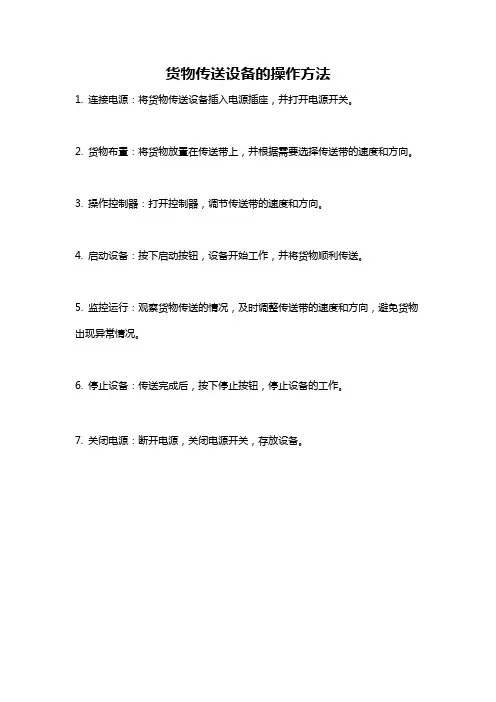 货物传送设备的操作方法

1. 连接电源：将货物传送设备插入电源插座，并打开电源开关。

2. 货物布置：将货物放置在传送带上，并根据需要选择传送带的速度和方向。

3. 操作控制器：打开控制器，调节传送带的速度和方向。

4. 启动设备：按下启动按钮，设备开始工作，并将货物顺利传送。

5. 监控运行：观察货物传送的情况，及时调整传送带的速度和方向，避免货物出现异常情况。

6. 停止设备：传送完成后，按下停止按钮，停止设备的工作。

7. 关闭电源：断开电源，关闭电源开关，存放设备。